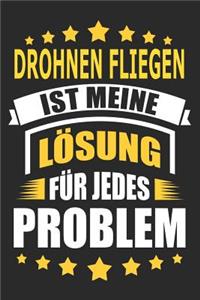 DROHNEN FLIEGEN
IST MEINE
LÖSUNG
FÜR JEDES
PROBLEM